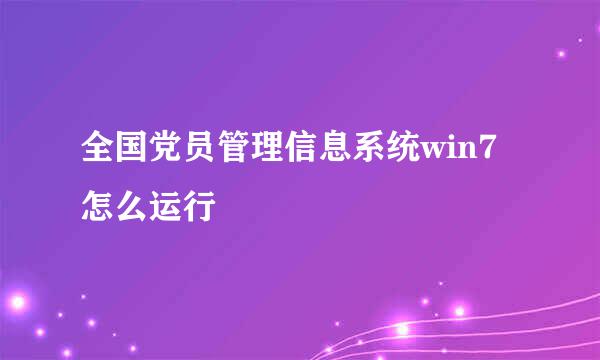 全国党员管理信息系统win7怎么运行